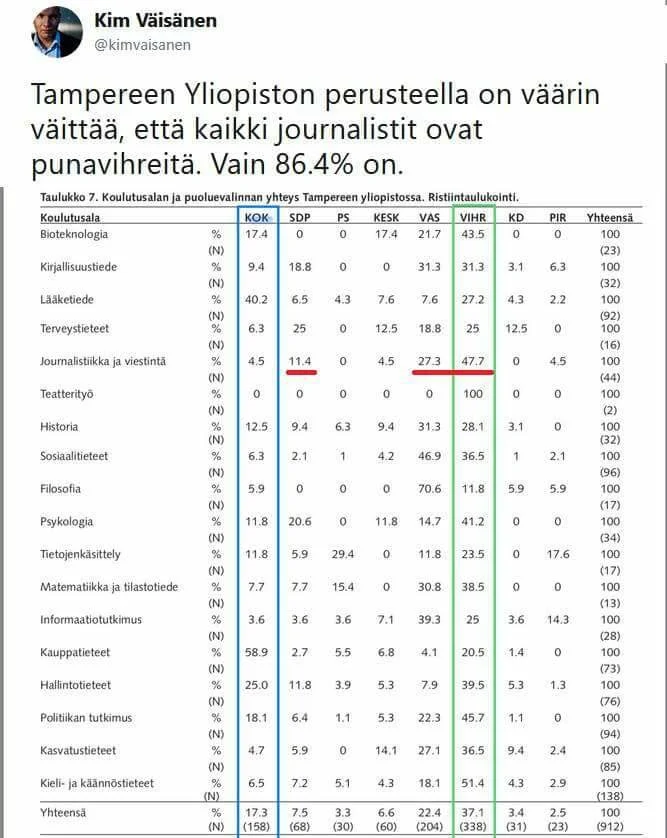 Kim Väisänen
@kimvaisanen

Tampereen Yliopiston perusteella on väärin väittää, että kaikki journalistit ovat punavihreitä. Vain 86.4% on.

Taulukko 7. Koulutusalan ja puoluevalinnan yhteys Tampereen yliopistossa. Ristiintaulukointi.

| Koulutusala | | KOK | SDP | PS | KESK | VAS | VIHR | KD | PIR | Yhteensä |
|---|---|---|---|---|---|---|---|---|---|---|
| Bioteknologia | % | 17.4 | 0 | 0 | 17.4 | 21.7 | 43.5 | 0 | 0 | 100 |
| | (N) | | | | | | | | | (23) |
| Kirjallisuustiede | % | 9.4 | 18.8 | 0 | 0 | 31.3 | 31.3 | 3.1 | 6.3 | 100 |
| | (N) | | | | | | | | | (32) |
| Lääketiede | % | 40.2 | 6.5 | 4.3 | 7.6 | 7.6 | 27.2 | 4.3 | 2.2 | 100 |
| | (N) | | | | | | | | | (92) |
| Terveystieteet | % | 6.3 | 25 | 0 | 12.5 | 18.8 | 25 | 12.5 | 0 | 100 |
| | (N) | | | | | | | | | (16) |
| Journalistiikka ja viestintä | % | 4.5 | 11.4 | 0 | 4.5 | 27.3 | 47.7 | 0 | 4.5 | 100 |
| | (N) | | | | | | | | | (44) |
| Teatterityö | % | 0 | 0 | 0 | 0 | 0 | 100 | 0 | 0 | 100 |
| | (N) | | | | | | | | | (2) |
| Historia | % | 12.5 | 9.4 | 6.3 | 9.4 | 31.3 | 28.1 | 3.1 | 0 | 100 |
| | (N) | | | | | | | | | (32) |
| Sosiaalitieteet | % | 6.3 | 2.1 | 1 | 4.2 | 46.9 | 36.5 | 1 | 2.1 | 100 |
| | (N) | | | | | | | | | (96) |
| Filosofia | % | 5.9 | 0 | 0 | 0 | 70.6 | 11.8 | 5.9 | 5.9 | 100 |
| | (N) | | | | | | | | | (17) |
| Psykologia | % | 11.8 | 20.6 | 0 | 11.8 | 14.7 | 41.2 | 0 | 0 | 100 |
| | (N) | | | | | | | | | (34) |
| Tietojenkäsittely | % | 11.8 | 5.9 | 29.4 | 0 | 11.8 | 23.5 | 0 | 17.6 | 100 |
| | (N) | | | | | | | | | (17) |
| Matematiikka ja tilastotiede | % | 7.7 | 7.7 | 15.4 | 0 | 30.8 | 38.5 | 0 | 0 | 100 |
| | (N) | | | | | | | | | (13) |
| Informaatiotutkimus | % | 3.6 | 3.6 | 3.6 | 7.1 | 39.3 | 25 | 3.6 | 14.3 | 100 |
| | (N) | | | | | | | | | (28) |
| Kauppatieteet | % | 58.9 | 2.7 | 5.5 | 6.8 | 4.1 | 20.5 | 1.4 | 0 | 100 |
| | (N) | | | | | | | | | (73) |
| Hallintotieteet | % | 25.0 | 11.8 | 3.9 | 5.3 | 7.9 | 39.5 | 5.3 | 1.3 | 100 |
| | (N) | | | | | | | | | (76) |
| Politiikan tutkimus | % | 18.1 | 6.4 | 1.1 | 5.3 | 22.3 | 45.7 | 1.1 | 0 | 100 |
| | (N) | | | | | | | | | (94) |
| Kasvatustieteet | % | 4.7 | 5.9 | 0 | 14.1 | 27.1 | 36.5 | 9.4 | 2.4 | 100 |
| | (N) | | | | | | | | | (85) |
| Kieli- ja käännöstieteet | % | 6.5 | 7.2 | 5.1 | 4.3 | 18.1 | 51.4 | 4.3 | 2.9 | 100 |
| | (N) | | | | | | | | | (138) |
| Yhteensä | % | 17.3 | 7.5 | 3.3 | 6.6 | 22.4 | 37.1 | 3.4 | 2.5 | 100 |
| | (N) | (158) | (68) | (30) | (60) | (204) | (338) | (31) | (23) | (912) |